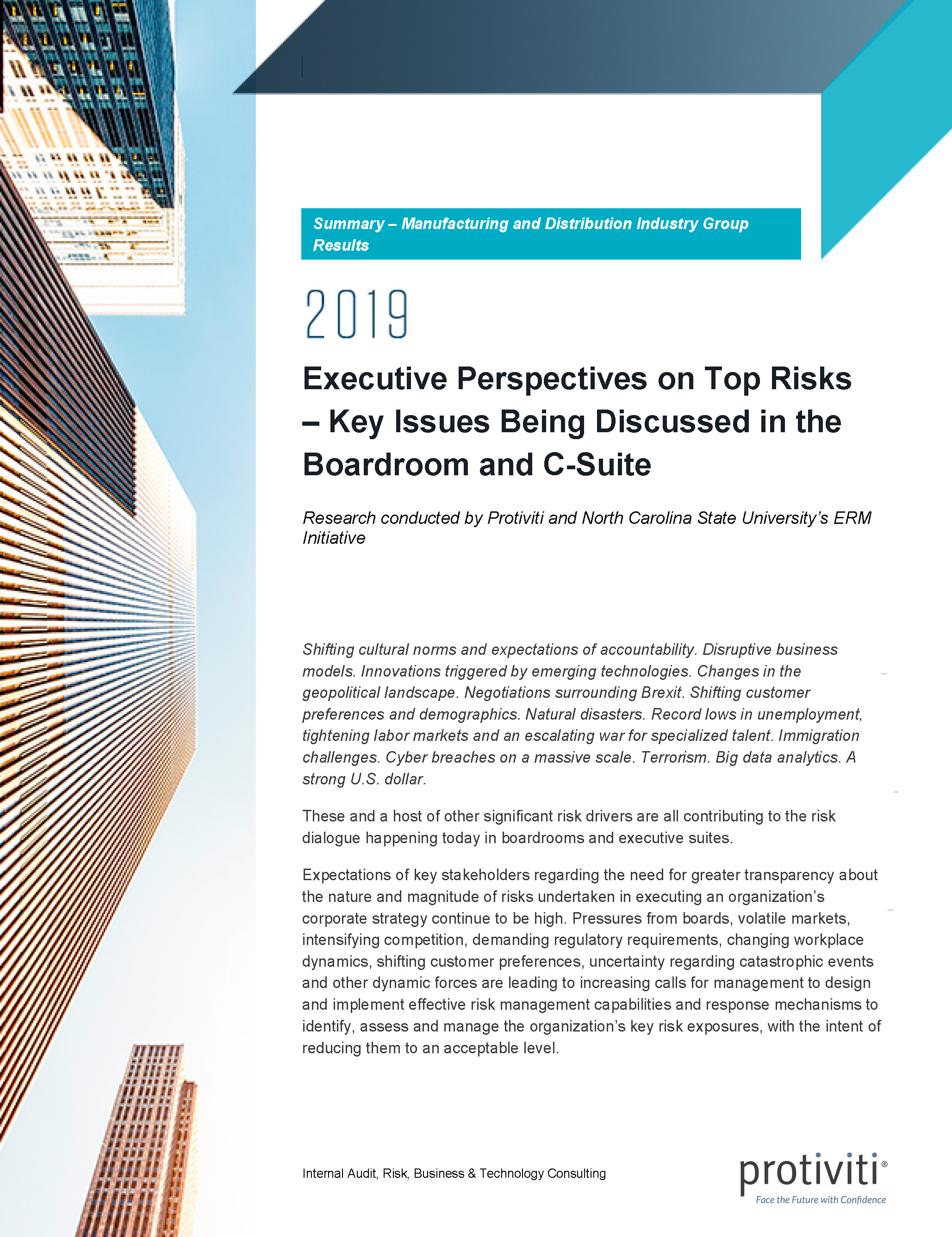 Summary – Manufacturing and Distribution Industry Group Results

2019

Executive Perspectives on Top Risks – Key Issues Being Discussed in the Boardroom and C-Suite

Research conducted by Protiviti and North Carolina State University's ERM Initiative

Shifting cultural norms and expectations of accountability. Disruptive business models. Innovations triggered by emerging technologies. Changes in the geopolitical landscape. Negotiations surrounding Brexit. Shifting customer preferences and demographics. Natural disasters. Record lows in unemployment, tightening labor markets and an escalating war for specialized talent. Immigration challenges. Cyber breaches on a massive scale. Terrorism. Big data analytics. A strong U.S. dollar.

These and a host of other significant risk drivers are all contributing to the risk dialogue happening today in boardrooms and executive suites.

Expectations of key stakeholders regarding the need for greater transparency about the nature and magnitude of risks undertaken in executing an organization's corporate strategy continue to be high. Pressures from boards, volatile markets, intensifying competition, demanding regulatory requirements, changing workplace dynamics, shifting customer preferences, uncertainty regarding catastrophic events and other dynamic forces are leading to increasing calls for management to design and implement effective risk management capabilities and response mechanisms to identify, assess and manage the organization's key risk exposures, with the intent of reducing them to an acceptable level.

Internal Audit, Risk, Business & Technology Consulting

protiviti®
Face the Future with Confidence